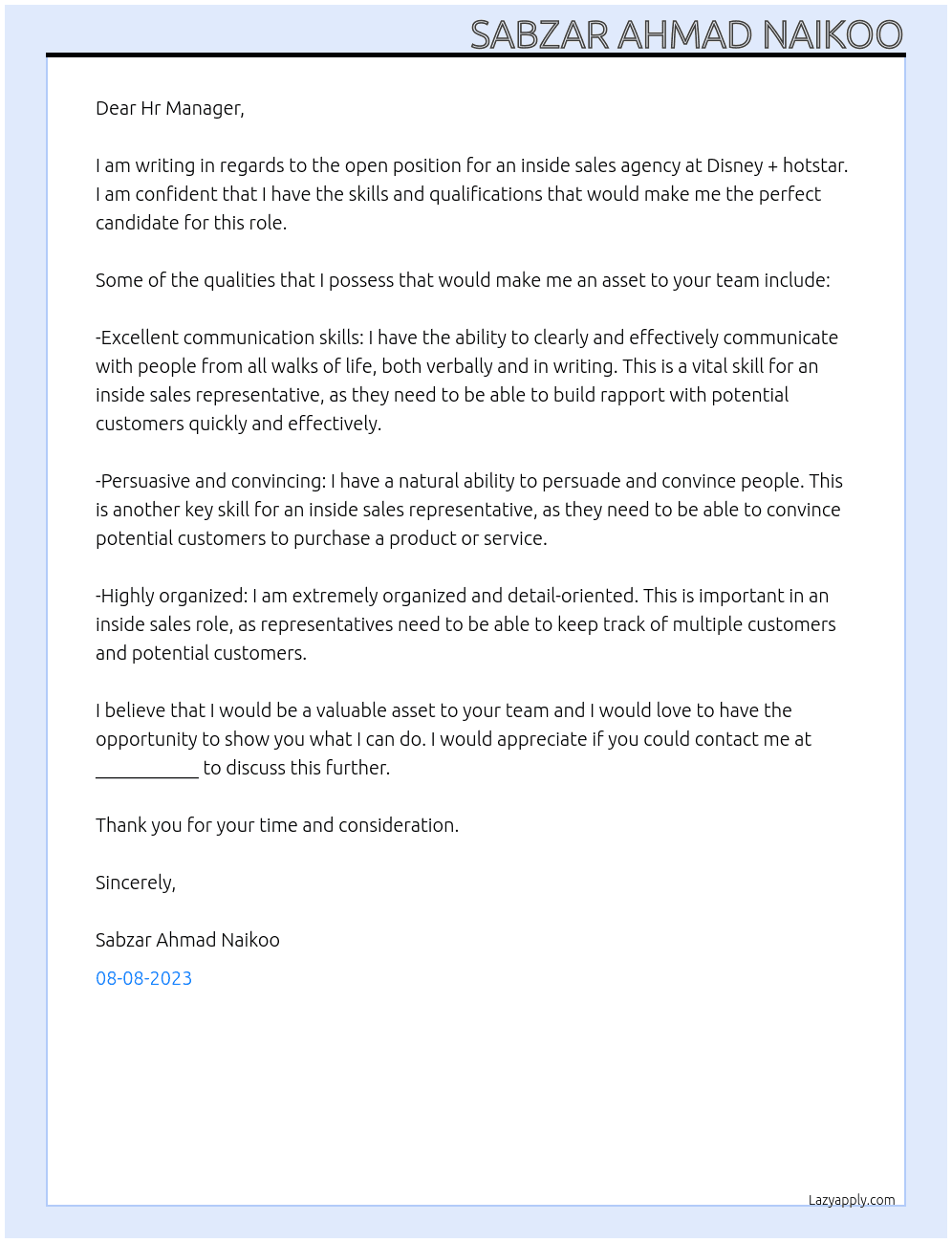 SABZAR AHMAD NAIKOO

Dear Hr Manager,

I am writing in regards to the open position for an inside sales agency at Disney + hotstar. I am confident that I have the skills and qualifications that would make me the perfect candidate for this role.

Some of the qualities that I possess that would make me an asset to your team include:

-Excellent communication skills: I have the ability to clearly and effectively communicate with people from all walks of life, both verbally and in writing. This is a vital skill for an inside sales representative, as they need to be able to build rapport with potential customers quickly and effectively.

-Persuasive and convincing: I have a natural ability to persuade and convince people. This is another key skill for an inside sales representative, as they need to be able to convince potential customers to purchase a product or service.

-Highly organized: I am extremely organized and detail-oriented. This is important in an inside sales role, as representatives need to be able to keep track of multiple customers and potential customers.

I believe that I would be a valuable asset to your team and I would love to have the opportunity to show you what I can do. I would appreciate if you could contact me at ____ to discuss this further.

Thank you for your time and consideration.

Sincerely,

Sabzar Ahmad Naikoo

08-08-2023

Lazyapply.com